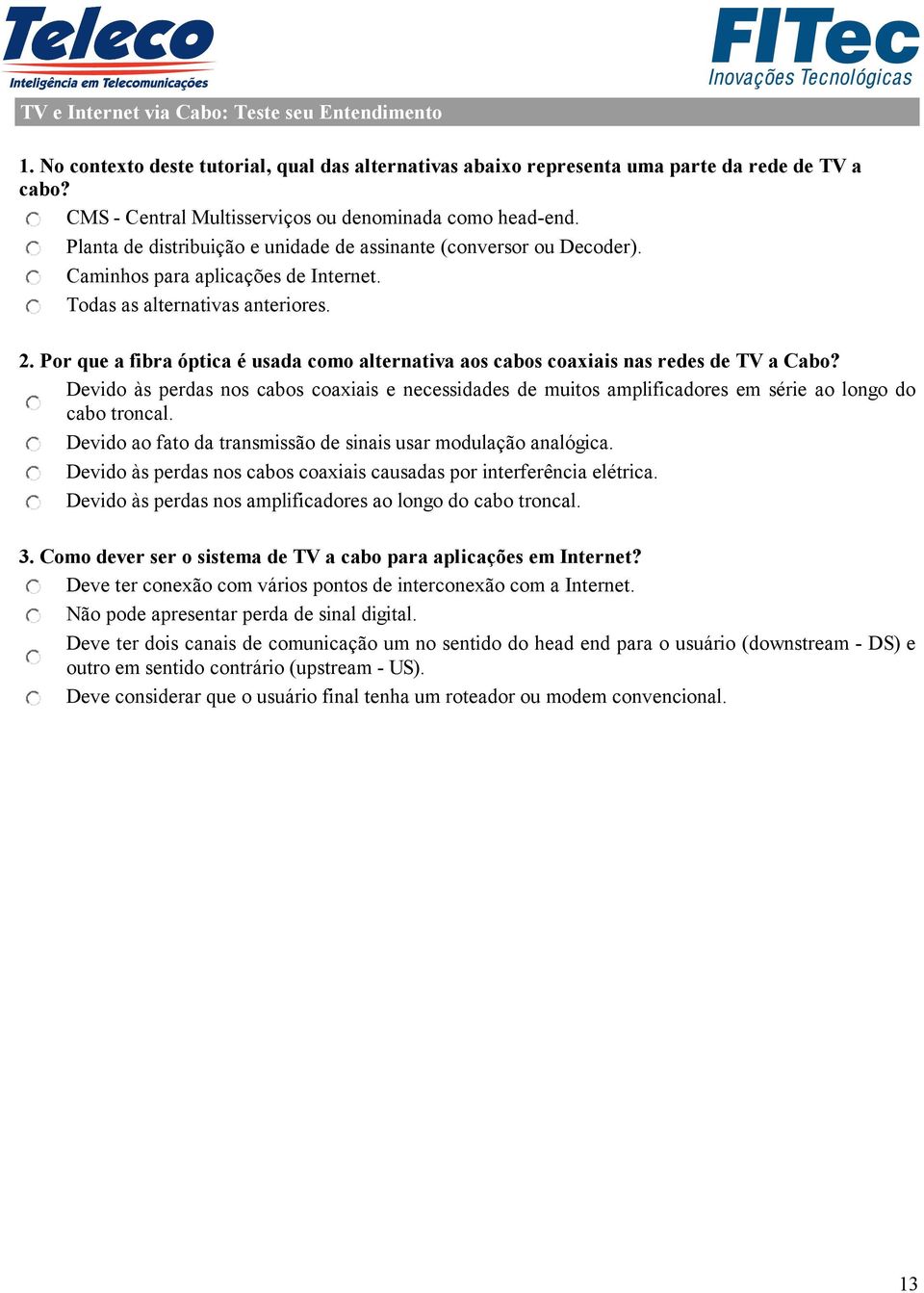 Teleco
Inteligência em Telecomunicações

FITec
Inovações Tecnológicas

TV e Internet via Cabo: Teste seu Entendimento

1. No contexto deste tutorial, qual das alternativas abaixo representa uma parte da rede de TV a cabo?

CMS - Central Multisserviços ou denominada como head-end.

Planta de distribuição e unidade de assinante (conversor ou Decoder).

Caminhos para aplicações de Internet.

Todas as alternativas anteriores.

2. Por que a fibra óptica é usada como alternativa aos cabos coaxiais nas redes de TV a Cabo?

Devido às perdas nos cabos coaxiais e necessidades de muitos amplificadores em série ao longo do cabo troncal.

Devido ao fato da transmissão de sinais usar modulação analógica.

Devido às perdas nos cabos coaxiais causadas por interferência elétrica.

Devido às perdas nos amplificadores ao longo do cabo troncal.

3. Como dever ser o sistema de TV a cabo para aplicações em Internet?

Deve ter conexão com vários pontos de interconexão com a Internet.

Não pode apresentar perda de sinal digital.

Deve ter dois canais de comunicação um no sentido do head end para o usuário (downstream - DS) e outro em sentido contrário (upstream - US).

Deve considerar que o usuário final tenha um roteador ou modem convencional.

13